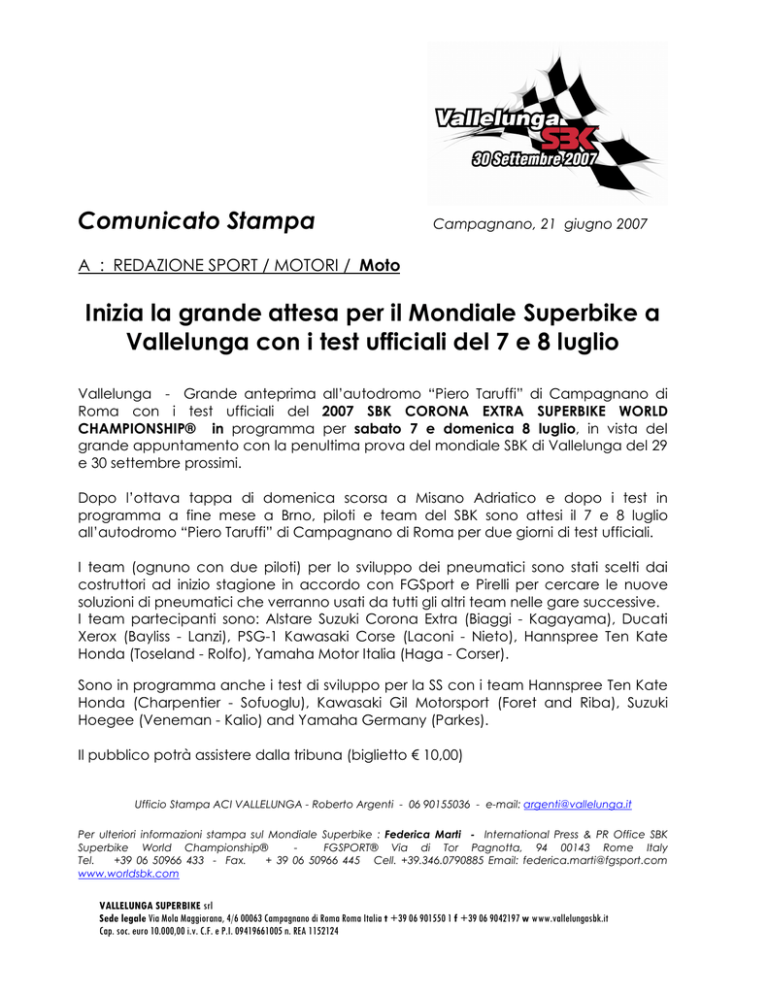 Vallelunga SBK 30 Settembre 2007

Comunicato Stampa

Campagnano, 21 giugno 2007

A : REDAZIONE SPORT / MOTORI / Moto

Inizia la grande attesa per il Mondiale Superbike a Vallelunga con i test ufficiali del 7 e 8 luglio

Vallelunga - Grande anteprima all'autodromo "Piero Taruffi" di Campagnano di Roma con i test ufficiali del 2007 SBK CORONA EXTRA SUPERBIKE WORLD CHAMPIONSHIP® in programma per sabato 7 e domenica 8 luglio, in vista del grande appuntamento con la penultima prova del mondiale SBK di Vallelunga del 29 e 30 settembre prossimi.

Dopo l'ottava tappa di domenica scorsa a Misano Adriatico e dopo i test in programma a fine mese a Brno, piloti e team del SBK sono attesi il 7 e 8 luglio all'autodromo "Piero Taruffi" di Campagnano di Roma per due giorni di test ufficiali.

I team (ognuno con due piloti) per lo sviluppo dei pneumatici sono stati scelti dai costruttori ad inizio stagione in accordo con FGSport e Pirelli per cercare le nuove soluzioni di pneumatici che verranno usati da tutti gli altri team nelle gare successive.
I team partecipanti sono: Alstare Suzuki Corona Extra (Biaggi - Kagayama), Ducati Xerox (Bayliss - Lanzi), PSG-1 Kawasaki Corse (Laconi - Nieto), Hannspree Ten Kate Honda (Toseland - Rolfo), Yamaha Motor Italia (Haga - Corser).

Sono in programma anche i test di sviluppo per la SS con i team Hannspree Ten Kate Honda (Charpentier - Sofuoglu), Kawasaki Gil Motorsport (Foret and Riba), Suzuki Hoegee (Veneman - Kalio) and Yamaha Germany (Parkes).

Il pubblico potrà assistere dalla tribuna (biglietto € 10,00)

Ufficio Stampa ACI VALLELUNGA - Roberto Argenti - 06 90155036 - e-mail: argenti@vallelunga.it

Per ulteriori informazioni stampa sul Mondiale Superbike : Federica Marti - International Press & PR Office SBK Superbike World Championship® - FGSPORT® Via di Tor Pagnotta, 94 00143 Rome Italy Tel. +39 06 50966 433 - Fax. + 39 06 50966 445 Cell. +39.346.0790885 Email: federica.marti@fgsport.com www.worldsbk.com

VALLELUNGA SUPERBIKE srl
Sede legale Via Mola Maggiorana, 4/6 00063 Campagnano di Roma Roma Italia t +39 06 901550 1 f +39 06 9042197 w www.vallelungasbk.it
Cap. soc. euro 10.000,00 i.v. C.F. e P.I. 09419661005 n. REA 1152124